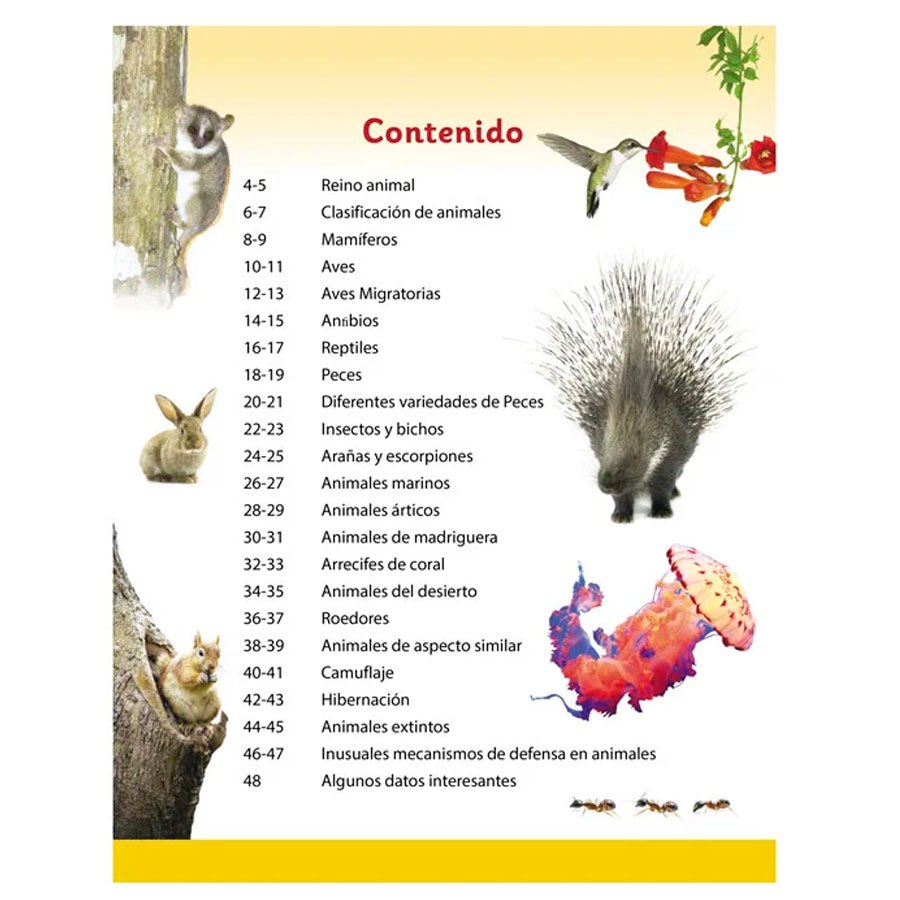 Contenido

4-5 Reino animal
6-7 Clasificación de animales
8-9 Mamíferos
10-11 Aves
12-13 Aves Migratorias
14-15 Anfibios
16-17 Reptiles
18-19 Peces
20-21 Diferentes variedades de Peces
22-23 Insectos y bichos
24-25 Arañas y escorpiones
26-27 Animales marinos
28-29 Animales árticos
30-31 Animales de madriguera
32-33 Arrecifes de coral
34-35 Animales del desierto
36-37 Roedores
38-39 Animales de aspecto similar
40-41 Camuflaje
42-43 Hibernación
44-45 Animales extintos
46-47 Inusuales mecanismos de defensa en animales
48 Algunos datos interesantes